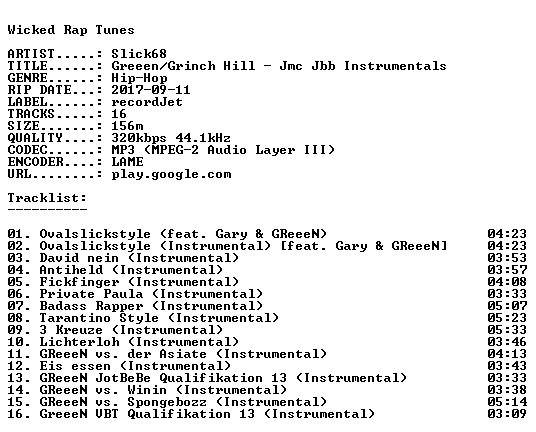 Wicked Rap Tunes

ARTIST.....: Slick68
TITLE......: Greeen/Grinch Hill - Jmc Jbb Instrumentals
GENRE......: Hip-Hop
RIP DATE...: 2017-09-11
LABEL......: recordJet
TRACKS.....: 16
SIZE.......: 156m
QUALITY....: 320kbps 44.1kHz
CODEC......: MP3 (MPEG-2 Audio Layer III)
ENCODER....: LAME
URL........: play.google.com

Tracklist:
----------

01. Ovalslickstyle (feat. Gary & GReeeN) 04:23
02. Ovalslickstyle (Instrumental) [feat. Gary & GReeeN] 04:23
03. David nein (Instrumental) 03:53
04. Antiheld (Instrumental) 03:57
05. Fickfinger (Instrumental) 04:08
06. Private Paula (Instrumental) 03:33
07. Badass Rapper (Instrumental) 05:07
08. Tarantino Style (Instrumental) 05:23
09. 3 Kreuze (Instrumental) 05:33
10. Lichterloh (Instrumental) 03:46
11. GReeeN vs. der Asiate (Instrumental) 04:13
12. Eis essen (Instrumental) 03:43
13. GReeeN JotBeBe Qualifikation 13 (Instrumental) 03:33
14. GReeeN vs. Winin (Instrumental) 03:38
15. GReeeN vs. Spongebozz (Instrumental) 05:14
16. GreeeN VBT Qualifikation 13 (Instrumental) 03:09